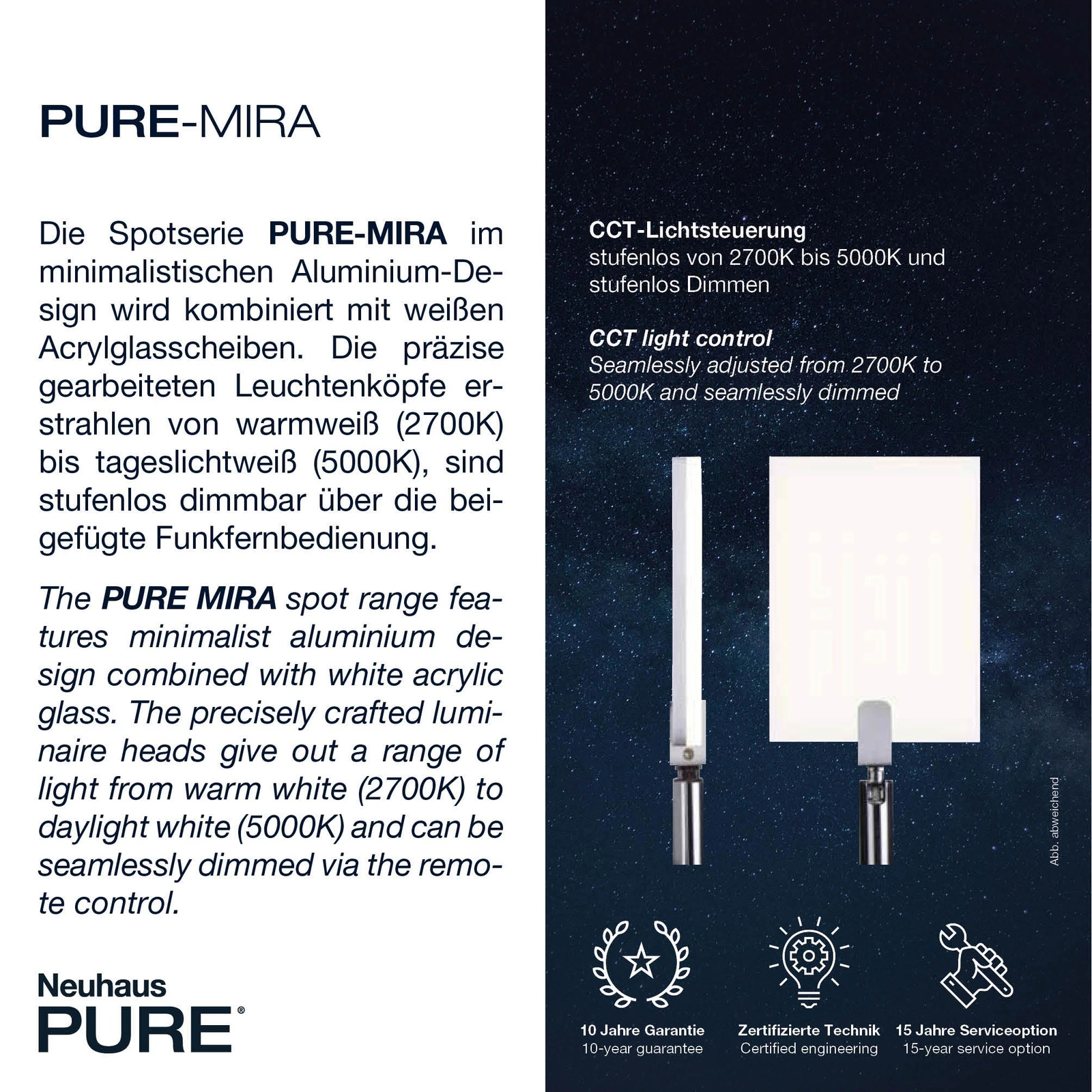 PURE-MIRA

Die Spotserie PURE-MIRA im minimalistischen Aluminium-Design wird kombiniert mit weißen Acrylglasscheiben. Die präzise gearbeiteten Leuchtenköpfe erstrahlen von warmweiß (2700K) bis tageslichtweiß (5000K), sind stufenlos dimmbar über die beigefügte Funkfernbedienung.

The PURE MIRA spot range features minimalist aluminium design combined with white acrylic glass. The precisely crafted luminaire heads give out a range of light from warm white (2700K) to daylight white (5000K) and can be seamlessly dimmed via the remote control.

Neuhaus
PURE®

CCT-Lichtsteuerung
stufenlos von 2700K bis 5000K und stufenlos Dimmen

CCT light control
Seamlessly adjusted from 2700K to 5000K and seamlessly dimmed

Abb. abweichend

10 Jahre Garantie
10-year guarantee

Zertifizierte Technik
Certified engineering

15 Jahre Serviceoption
15-year service option